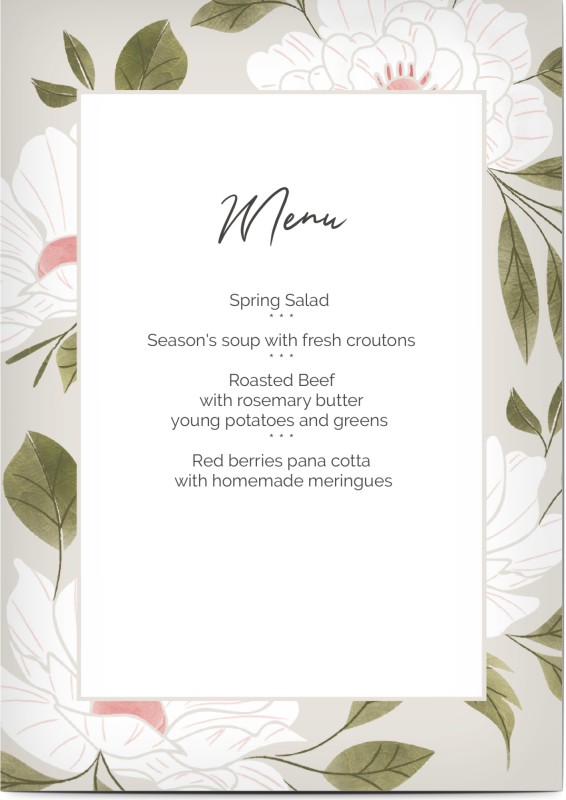 Menu

Spring Salad
* * *
Season's soup with fresh croutons
* * *
Roasted Beef
with rosemary butter
young potatoes and greens
* * *
Red berries pana cotta
with homemade meringues